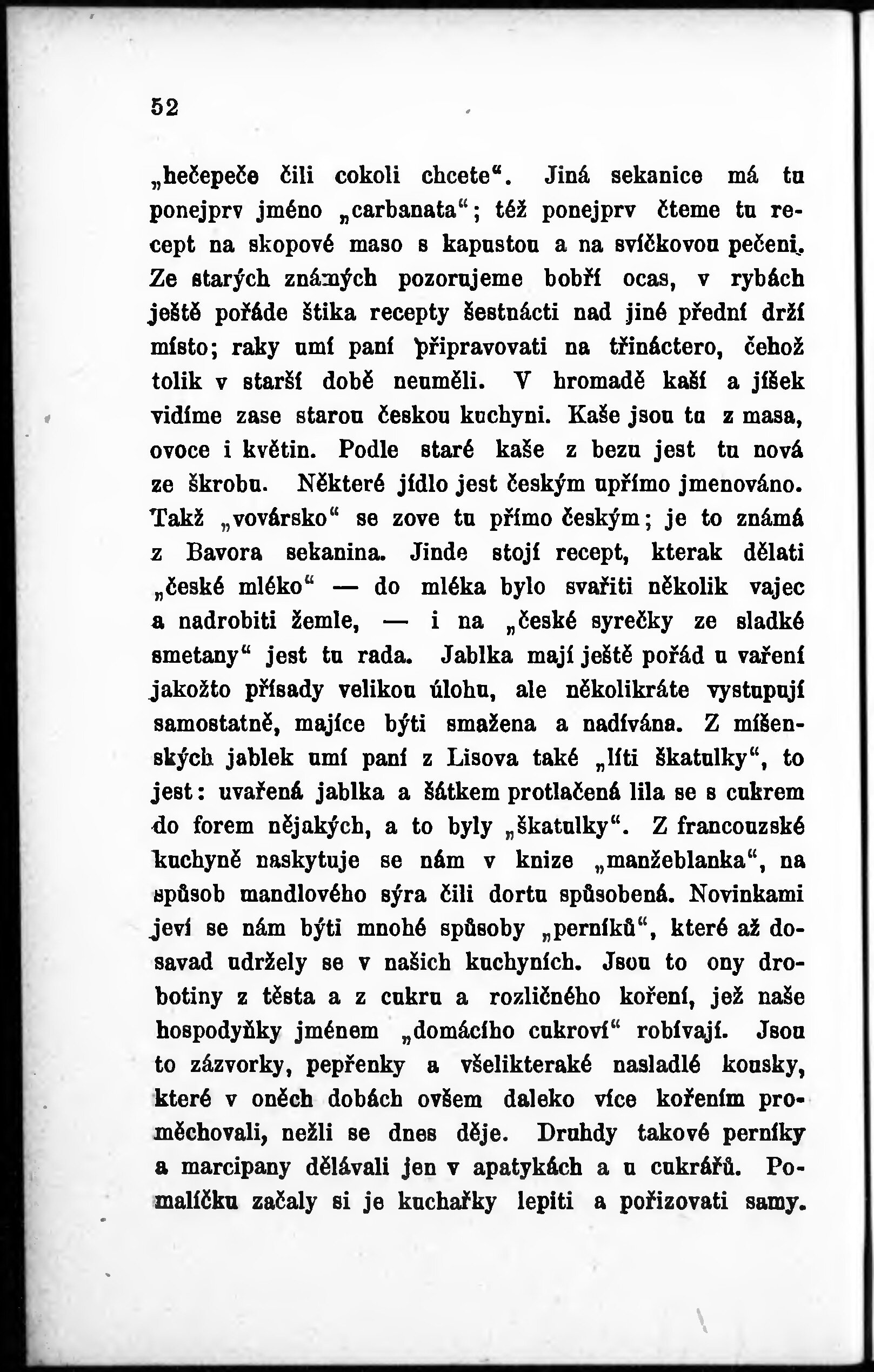 52

„hečepeče čili cokoli chcete“. Jiná sekanice má tu ponejprv jméno „carbanata“; též ponejprv čteme tu recept na skopové maso s kapustou a na svíčkovou pečeni. Ze starých známých pozorujeme bobří ocas, v rybách ještě pořáde štika recepty šestnácti nad jiné přední drží místo; raky umí paní připravovati na třináctero, čehož tolik v starší době neuměli. V hromadě kaší a jíšek vidíme zase starou českou kuchyni. Kaše jsou tu z masa, ovoce i květin. Podle staré kaše z bezu jest tu nová ze škrobu. Některé jídlo jest českým upřímo jmenováno. Takž „vovársko“ se zove tu přímo českým; je to známá z Bavora sekanina. Jinde stojí recept, kterak dělati „české mléko“ — do mléka bylo svařiti několik vajec a nadrobiti žemle, — i na „české syrečky ze sladké smetany“ jest tu rada. Jablka mají ještě pořád u vaření jakožto přísady velikou úlohu, ale několikráte vystupují samostatně, majíce býti smažena a nadívána. Z míšenských jablek umí paní z Lisova také „líti škatulky“, to jest: uvařená jablka a šátkem protlačená lila se s cukrem do forem nějakých, a to byly „škatulky“. Z francouzské kuchyně naskytuje se nám v knize „manžeblanka“, na spůsob mandlového sýra čili dortu spůsobená. Novinkami jeví se nám býti mnohé spůsoby „perníků“, které až dosavad udržely se v našich kuchyních. Jsou to ony drobotiny z těsta a z cukru a rozličného koření, jež naše hospodyňky jménem „domácího cukroví“ robívají. Jsou to zázvorky, pepřenky a všelikteraké nasladlé kousky, které v oněch dobách ovšem daleko více kořením proměchovali, nežli se dnes děje. Druhdy takové perníky a marcipany dělávali jen v apatykách a u cukrářů. Pomalíčku začaly si je kuchařky lepiti a pořizovati samy.